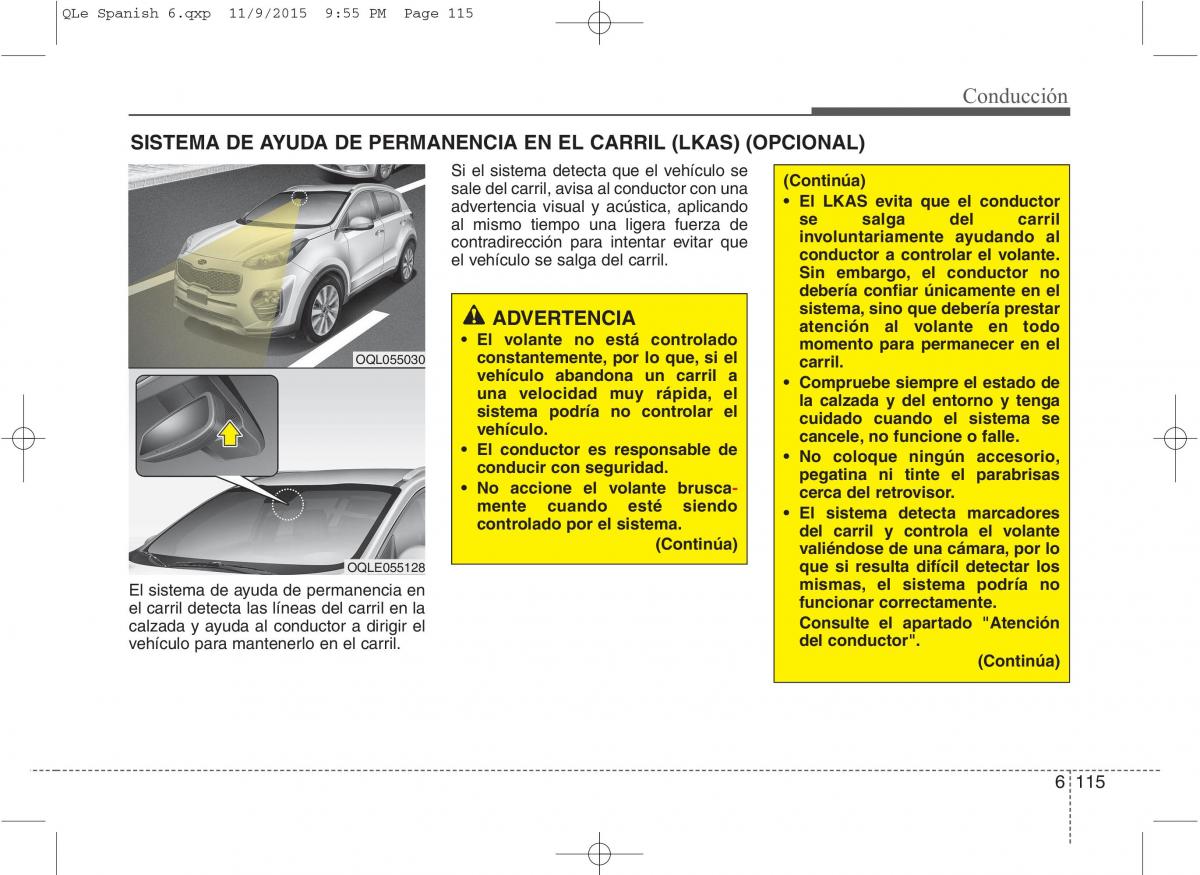 QLe Spanish 6.qxp 11/9/2015 9:55 PM Page 115

Conducción

SISTEMA DE AYUDA DE PERMANENCIA EN EL CARRIL (LKAS) (OPCIONAL)

OQL055030

OQLE055128

El sistema de ayuda de permanencia en el carril detecta las líneas del carril en la calzada y ayuda al conductor a dirigir el vehículo para mantenerlo en el carril.

Si el sistema detecta que el vehículo se sale del carril, avisa al conductor con una advertencia visual y acústica, aplicando al mismo tiempo una ligera fuerza de contradirección para intentar evitar que el vehículo se salga del carril.

ADVERTENCIA
• El volante no está controlado constantemente, por lo que, si el vehículo abandona un carril a una velocidad muy rápida, el sistema podría no controlar el vehículo.
• El conductor es responsable de conducir con seguridad.
• No accione el volante bruscamente cuando esté siendo controlado por el sistema.
(Continúa)

(Continúa)
• El LKAS evita que el conductor se salga del carril involuntariamente ayudando al conductor a controlar el volante. Sin embargo, el conductor no debería confiar únicamente en el sistema, sino que debería prestar atención al volante en todo momento para permanecer en el carril.
• Compruebe siempre el estado de la calzada y del entorno y tenga cuidado cuando el sistema se cancele, no funcione o falle.
• No coloque ningún accesorio, pegatina ni tinte el parabrisas cerca del retrovisor.
• El sistema detecta marcadores del carril y controla el volante valiéndose de una cámara, por lo que si resulta difícil detectar los mismas, el sistema podría no funcionar correctamente.
Consulte el apartado "Atención del conductor".
(Continúa)

6 115